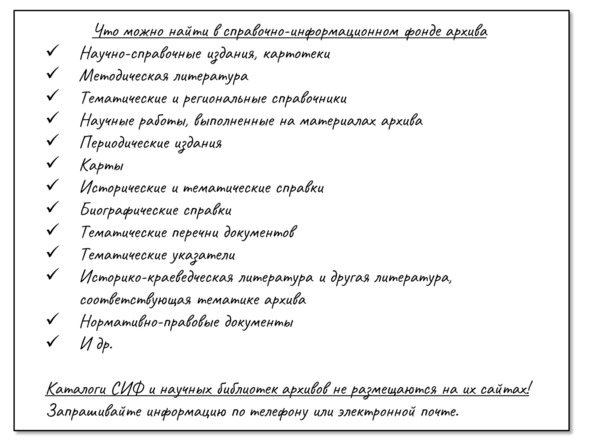 Что можно найти в справочно-информационном фонде архива

✓ Научно-справочные издания, картотеки
✓ Методическая литература
✓ Тематические и региональные справочники
✓ Научные работы, выполненные на материалах архива
✓ Периодические издания
✓ Карты
✓ Исторические и тематические справки
✓ Биографические справки
✓ Тематические перечни документов
✓ Тематические указатели
✓ Историко-краеведческая литература и другая литература, соответствующая тематике архива
✓ Нормативно-правовые документы
✓ И др.

Каталоги СИФ и научных библиотек архивов не размещаются на их сайтах!
Запрашивайте информацию по телефону или электронной почте.